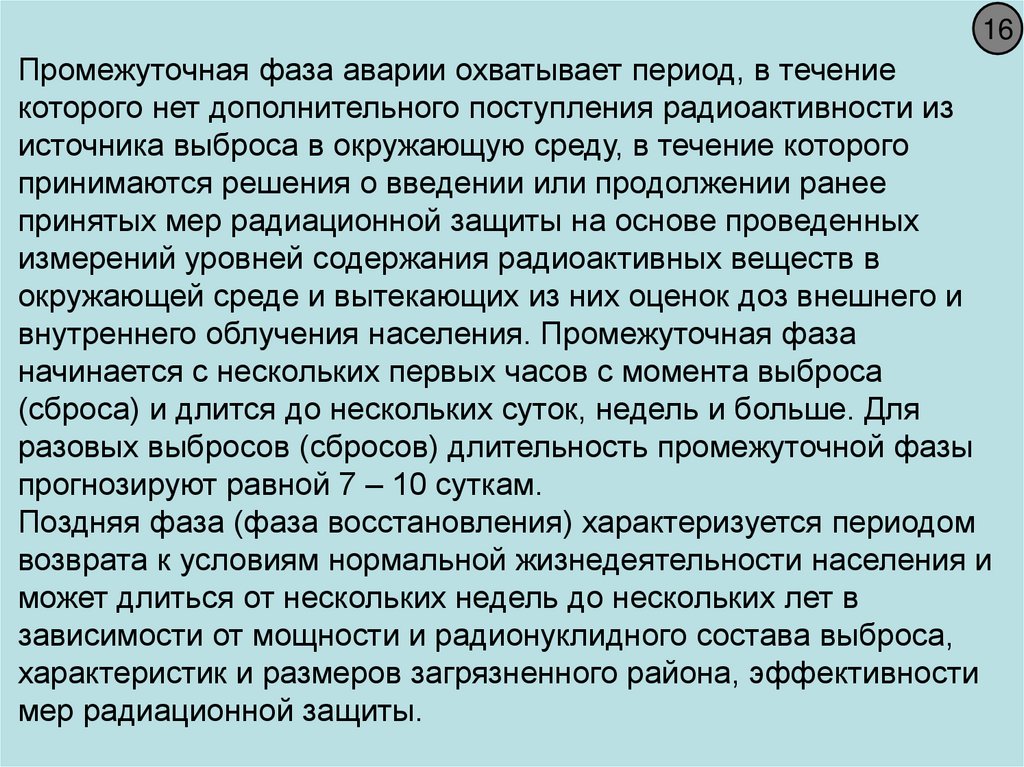 16

Промежуточная фаза аварии охватывает период, в течение которого нет дополнительного поступления радиоактивности из источника выброса в окружающую среду, в течение которого принимаются решения о введении или продолжении ранее принятых мер радиационной защиты на основе проведенных измерений уровней содержания радиоактивных веществ в окружающей среде и вытекающих из них оценок доз внешнего и внутреннего облучения населения. Промежуточная фаза начинается с нескольких первых часов с момента выброса (сброса) и длится до нескольких суток, недель и больше. Для разовых выбросов (сбросов) длительность промежуточной фазы прогнозируют равной 7 – 10 суткам.
Поздняя фаза (фаза восстановления) характеризуется периодом возврата к условиям нормальной жизнедеятельности населения и может длиться от нескольких недель до нескольких лет в зависимости от мощности и радионуклидного состава выброса, характеристик и размеров загрязненного района, эффективности мер радиационной защиты.